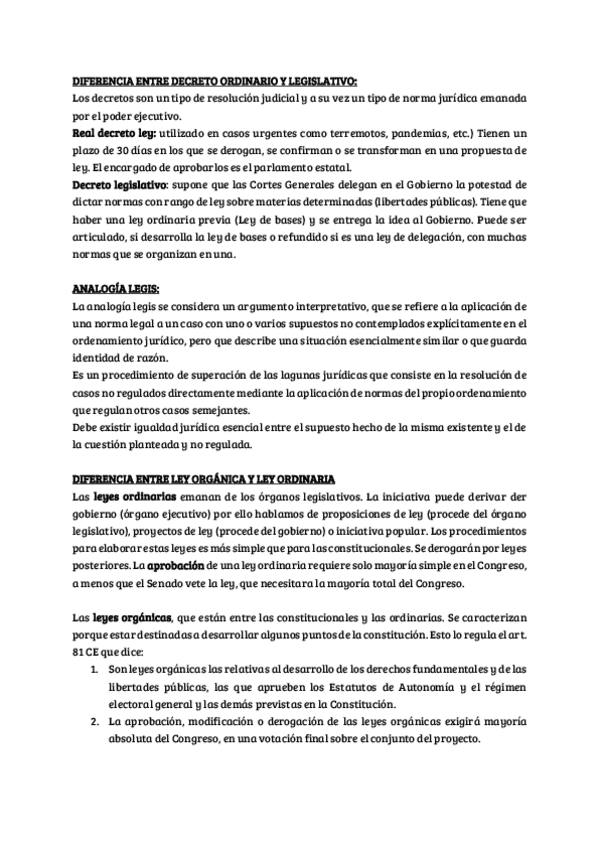 DIFERENCIA ENTRE DECRETO ORDINARIO Y LEGISLATIVO:
Los decretos son un tipo de resolución judicial y a su vez un tipo de norma jurídica emanada por el poder ejecutivo.
Real decreto ley: utilizado en casos urgentes como terremotos, pandemias, etc.) Tienen un plazo de 30 días en los que se derogan, se confirman o se transforman en una propuesta de ley. El encargado de aprobarlos es el parlamento estatal.
Decreto legislativo: supone que las Cortes Generales delegan en el Gobierno la potestad de dictar normas con rango de ley sobre materias determinadas (libertades públicas). Tiene que haber una ley ordinaria previa (Ley de bases) y se entrega la idea al Gobierno. Puede ser articulado, si desarrolla la ley de bases o refundido si es una ley de delegación, con muchas normas que se organizan en una.

ANALOGÍA LEGIS:
La analogía legis se considera un argumento interpretativo, que se refiere a la aplicación de una norma legal a un caso con uno o varios supuestos no contemplados explícitamente en el ordenamiento jurídico, pero que describe una situación esencialmente similar o que guarda identidad de razón.
Es un procedimiento de superación de las lagunas jurídicas que consiste en la resolución de casos no regulados directamente mediante la aplicación de normas del propio ordenamiento que regulan otros casos semejantes.
Debe existir igualdad jurídica esencial entre el supuesto hecho de la misma existente y el de la cuestión planteada y no regulada.

DIFERENCIA ENTRE LEY ORGÁNICA Y LEY ORDINARIA
Las leyes ordinarias emanan de los órganos legislativos. La iniciativa puede derivar der gobierno (órgano ejecutivo) por ello hablamos de proposiciones de ley (procede del órgano legislativo), proyectos de ley (procede del gobierno) o iniciativa popular. Los procedimientos para elaborar estas leyes es más simple que para las constitucionales. Se derogarán por leyes posteriores. La aprobación de una ley ordinaria requiere solo mayoría simple en el Congreso, a menos que el Senado vete la ley, que necesitara la mayoría total del Congreso.

Las leyes orgánicas, que están entre las constitucionales y las ordinarias. Se caracterizan porque estar destinadas a desarrollar algunos puntos de la constitución. Esto lo regula el art. 81 CE que dice:
1. Son leyes orgánicas las relativas al desarrollo de los derechos fundamentales y de las libertades públicas, las que aprueben los Estatutos de Autonomía y el régimen electoral general y las demás previstas en la Constitución.
2. La aprobación, modificación o derogación de las leyes orgánicas exigirá mayoría absoluta del Congreso, en una votación final sobre el conjunto del proyecto.